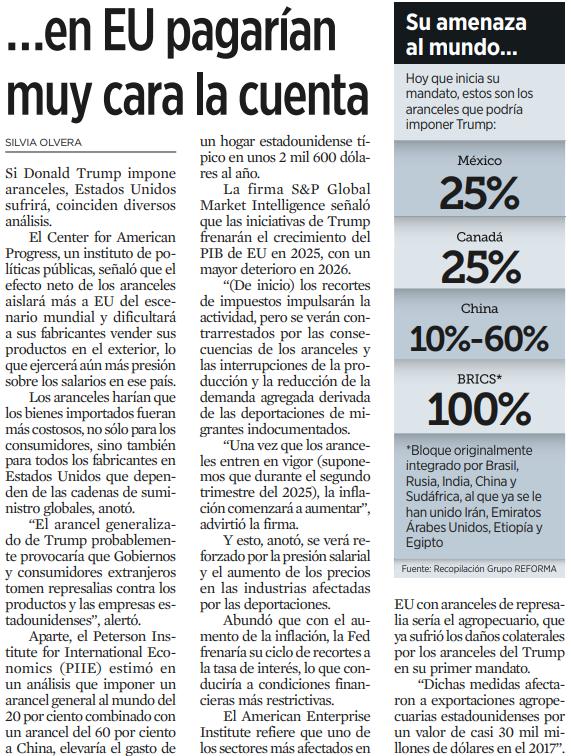 ...en EU pagarían muy cara la cuenta

SILVIA OLVERA

Si Donald Trump impone aranceles, Estados Unidos sufrirá, coinciden diversos análisis.

El Center for American Progress, un instituto de políticas públicas, señaló que el efecto neto de los aranceles aislará más a EU del escenario mundial y dificultará a sus fabricantes vender sus productos en el exterior, lo que ejercerá aún más presión sobre los salarios en ese país.

Los aranceles harían que los bienes importados fueran más costosos, no sólo para los consumidores, sino también para todos los fabricantes en Estados Unidos que dependen de las cadenas de suministro globales, anotó.

"El arancel generalizado de Trump probablemente provocaría que Gobiernos y consumidores extranjeros tomen represalias contra los productos y las empresas estadounidenses", alertó.

Aparte, el Peterson Institute for International Economics (PIIE) estimó en un análisis que imponer un arancel general al mundo del 20 por ciento combinado con un arancel del 60 por ciento a China, elevaría el gasto de un hogar estadounidense típico en unos 2 mil 600 dólares al año.

La firma S&P Global Market Intelligence señaló que las iniciativas de Trump frenarán el crecimiento del PIB de EU en 2025, con un mayor deterioro en 2026.

"(De inicio) los recortes de impuestos impulsarán la actividad, pero se verán contrarrestados por las consecuencias de los aranceles y las interrupciones de la producción y la reducción de la demanda agregada derivada de las deportaciones de migrantes indocumentados.

"Una vez que los aranceles entren en vigor (suponemos que durante el segundo trimestre del 2025), la inflación comenzará a aumentar", advirtió la firma.

Y esto, anotó, se verá reforzado por la presión salarial y el aumento de los precios en las industrias afectadas por las deportaciones.

Abundó que con el aumento de la inflación, la Fed frenaría su ciclo de recortes a la tasa de interés, lo que conduciría a condiciones financieras más restrictivas.

El American Enterprise Institute refiere que uno de los sectores más afectados en EU con aranceles de represalia sería el agropecuario, que ya sufrió los daños colaterales por los aranceles del Trump en su primer mandato.

"Dichas medidas afectaron a exportaciones agropecuarias estadounidenses por un valor de casi 30 mil millones de dólares en el 2017".

Su amenaza al mundo...

Hoy que inicia su mandato, estos son los aranceles que podría imponer Trump:

México
25%

Canadá
25%

China
10%-60%

BRICS*
100%

*Bloque originalmente integrado por Brasil, Rusia, India, China y Sudáfrica, al que ya se le han unido Irán, Emiratos Árabes Unidos, Etiopía y Egipto

Fuente: Recopilación Grupo REFORMA